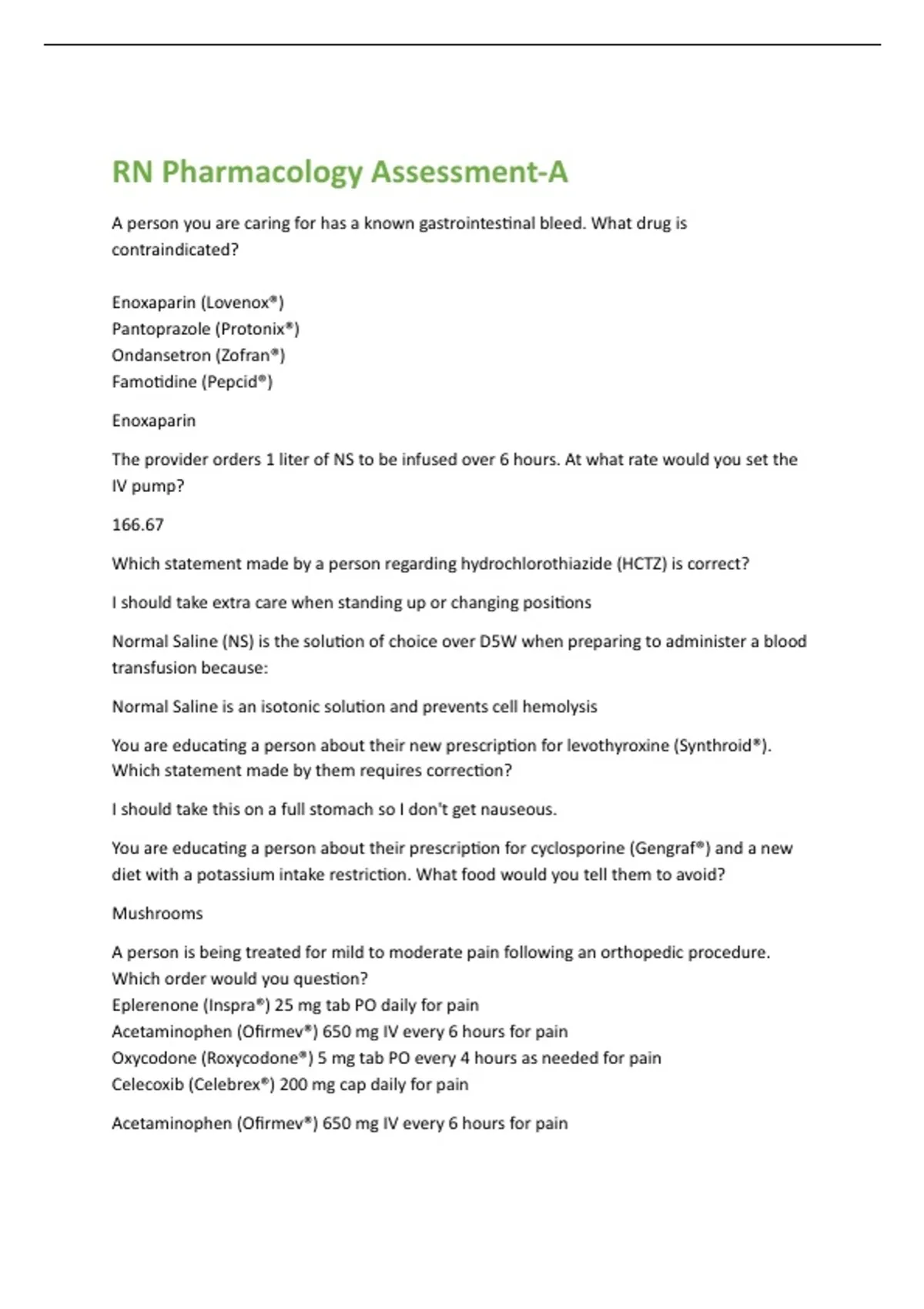 RN Pharmacology Assessment-A

A person you are caring for has a known gastrointestinal bleed. What drug is contraindicated?

Enoxaparin (Lovenox®)
Pantoprazole (Protonix®)
Ondansetron (Zofran®)
Famotidine (Pepcid®)

Enoxaparin

The provider orders 1 liter of NS to be infused over 6 hours. At what rate would you set the IV pump?

166.67

Which statement made by a person regarding hydrochlorothiazide (HCTZ) is correct?

I should take extra care when standing up or changing positions

Normal Saline (NS) is the solution of choice over D5W when preparing to administer a blood transfusion because:

Normal Saline is an isotonic solution and prevents cell hemolysis

You are educating a person about their new prescription for levothyroxine (Synthroid®). Which statement made by them requires correction?

I should take this on a full stomach so I don't get nauseous.

You are educating a person about their prescription for cyclosporine (Gengraf®) and a new diet with a potassium intake restriction. What food would you tell them to avoid?

Mushrooms

A person is being treated for mild to moderate pain following an orthopedic procedure. Which order would you question?
Eplerenone (Inspra®) 25 mg tab PO daily for pain
Acetaminophen (Ofirmev®) 650 mg IV every 6 hours for pain
Oxycodone (Roxycodone®) 5 mg tab PO every 4 hours as needed for pain
Celecoxib (Celebrex®) 200 mg cap daily for pain

Acetaminophen (Ofirmev®) 650 mg IV every 6 hours for pain